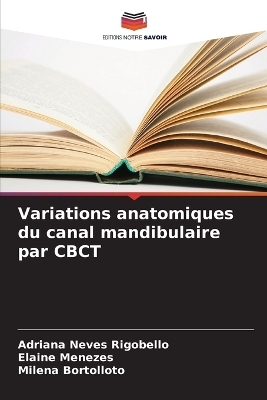 EDITIONS NOTRE SAVOIR

Variations anatomiques du canal mandibulaire par CBCT

Adriana Neves Rigobello
Elaine Menezes
Milena Bortolloto